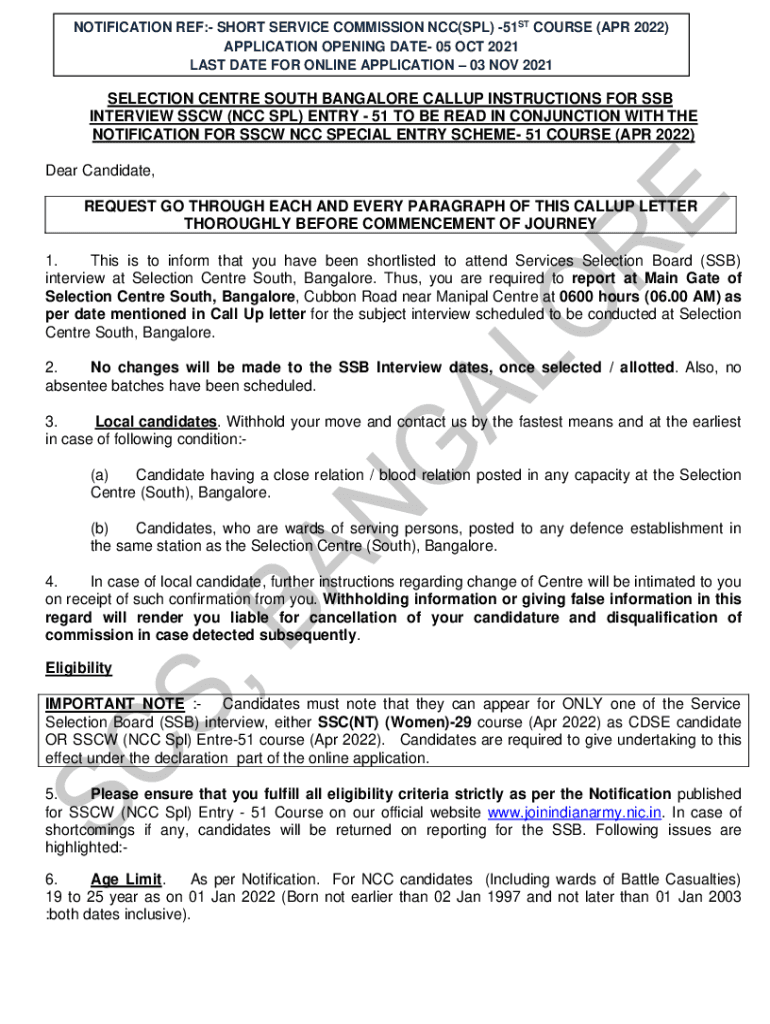 NOTIFICATION REF:- SHORT SERVICE COMMISSION NCC(SPL) -51$^{ST}$ COURSE (APR 2022)
APPLICATION OPENING DATE- 05 OCT 2021
LAST DATE FOR ONLINE APPLICATION – 03 NOV 2021

SELECTION CENTRE SOUTH BANGALORE CALLUP INSTRUCTIONS FOR SSB INTERVIEW SSCW (NCC SPL) ENTRY - 51 TO BE READ IN CONJUNCTION WITH THE NOTIFICATION FOR SSCW NCC SPECIAL ENTRY SCHEME- 51 COURSE (APR 2022)

Dear Candidate,

REQUEST GO THROUGH EACH AND EVERY PARAGRAPH OF THIS CALLUP LETTER THOROUGHLY BEFORE COMMENCEMENT OF JOURNEY

1. This is to inform that you have been shortlisted to attend Services Selection Board (SSB) interview at Selection Centre South, Bangalore. Thus, you are required to report at Main Gate of Selection Centre South, Bangalore, Cubbon Road near Manipal Centre at 0600 hours (06.00 AM) as per date mentioned in Call Up letter for the subject interview scheduled to be conducted at Selection Centre South, Bangalore.

2. No changes will be made to the SSB Interview dates, once selected / allotted. Also, no absentee batches have been scheduled.

3. Local candidates. Withhold your move and contact us by the fastest means and at the earliest in case of following condition:-

(a) Candidate having a close relation / blood relation posted in any capacity at the Selection Centre (South), Bangalore.

(b) Candidates, who are wards of serving persons, posted to any defence establishment in the same station as the Selection Centre (South), Bangalore.

4. In case of local candidate, further instructions regarding change of Centre will be intimated to you on receipt of such confirmation from you. Withholding information or giving false information in this regard will render you liable for cancellation of your candidature and disqualification of commission in case detected subsequently.

Eligibility

IMPORTANT NOTE :- Candidates must note that they can appear for ONLY one of the Service Selection Board (SSB) interview, either SSC(NT) (Women)-29 course (Apr 2022) as CDSE candidate OR SSCW (NCC Spl) Entre-51 course (Apr 2022). Candidates are required to give undertaking to this effect under the declaration part of the online application.

5. Please ensure that you fulfill all eligibility criteria strictly as per the Notification published for SSCW (NCC Spl) Entry - 51 Course on our official website www.joinindianarmy.nic.in. In case of shortcomings if any, candidates will be returned on reporting for the SSB. Following issues are highlighted:-

6. Age Limit. As per Notification. For NCC candidates (Including wards of Battle Casualties) 19 to 25 year as on 01 Jan 2022 (Born not earlier than 02 Jan 1997 and not later than 01 Jan 2003 :both dates inclusive).

SCS, BANGALORE